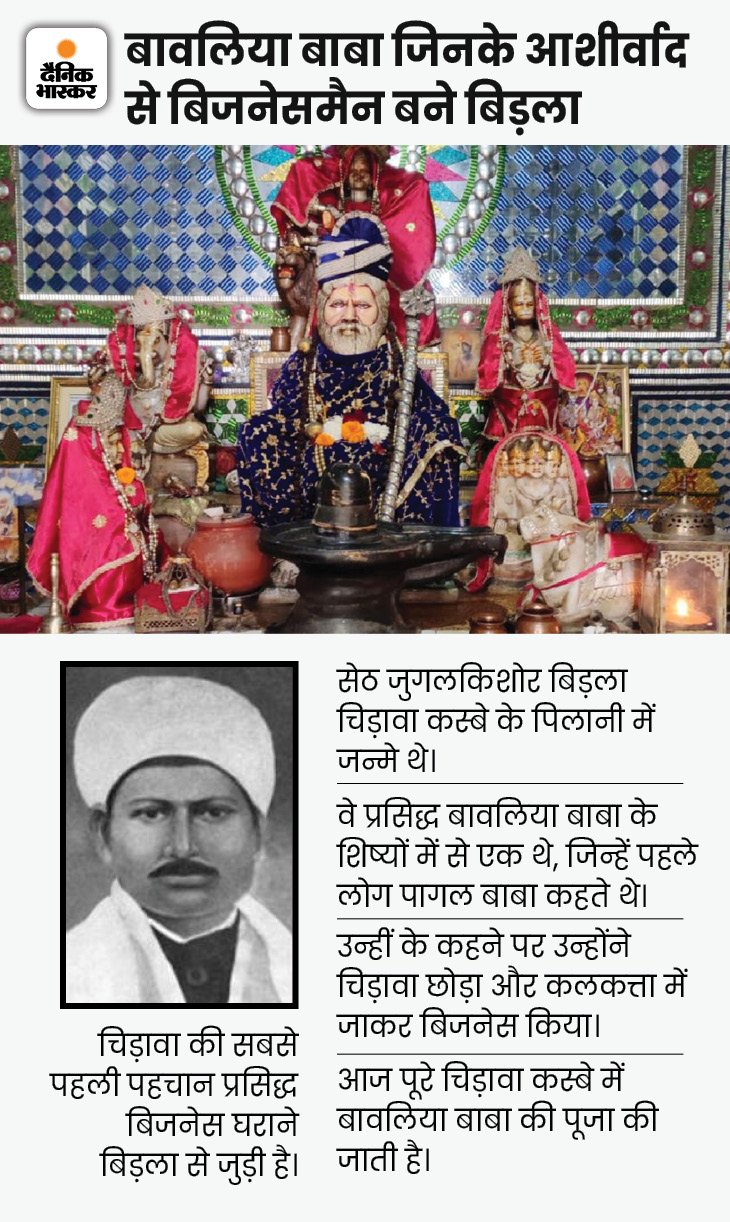 दैनिक भास्कर

बावलिया बाबा जिनके आशीर्वाद से बिजनेसमैन बने बिड़ला

चिड़ावा की सबसे पहली पहचान प्रसिद्ध बिजनेस घराने बिड़ला से जुड़ी है।

सेठ जुगलकिशोर बिड़ला चिड़ावा कस्बे के पिलानी में जन्मे थे।

वे प्रसिद्ध बावलिया बाबा के शिष्यों में से एक थे, जिन्हें पहले लोग पागल बाबा कहते थे।

उन्हीं के कहने पर उन्होंने चिड़ावा छोड़ा और कलकत्ता में जाकर बिजनेस किया।

आज पूरे चिड़ावा कस्बे में बावलिया बाबा की पूजा की जाती है।